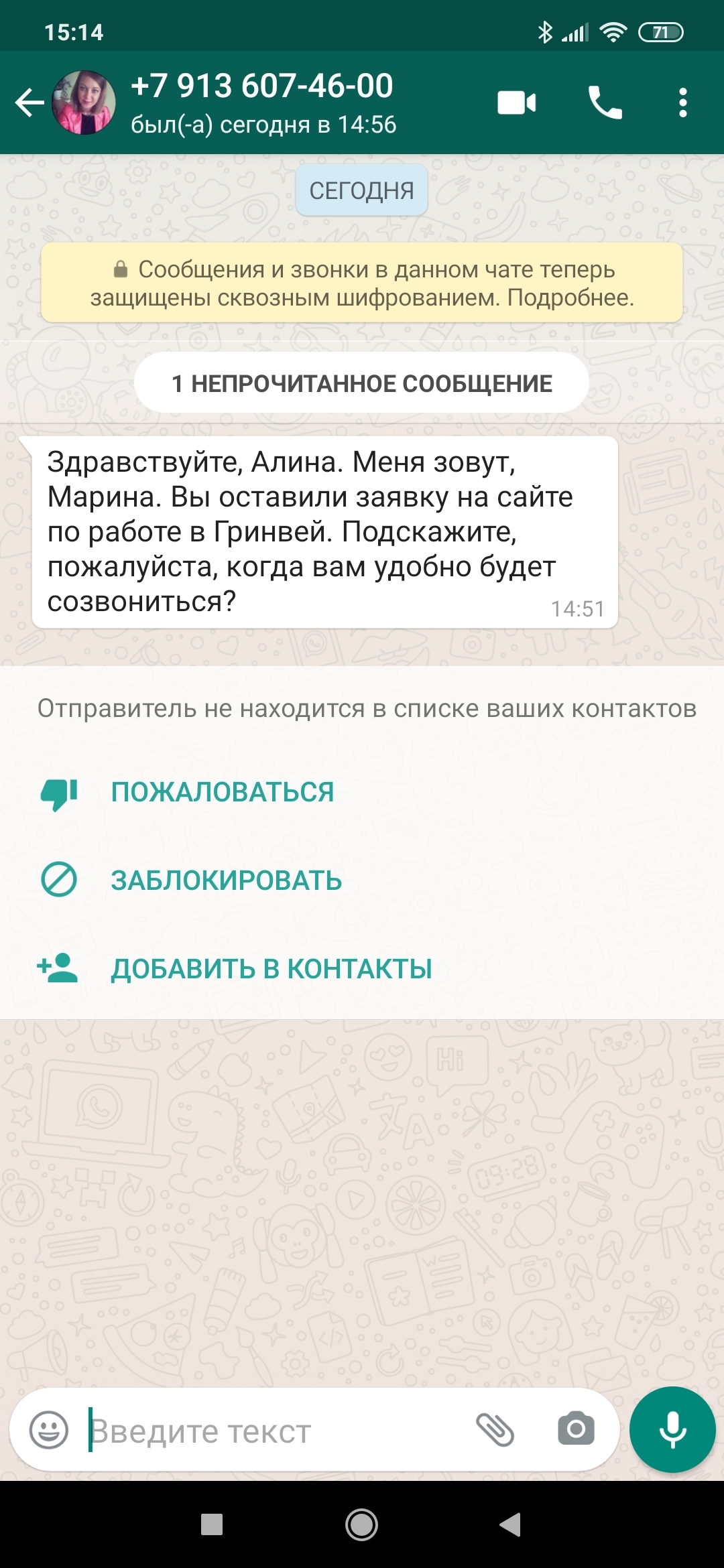 15:14 71

+7 913 607-46-00
был(-а) сегодня в 14:56

СЕГОДНЯ

Сообщения и звонки в данном чате теперь защищены сквозным шифрованием. Подробнее.

1 НЕПРОЧИТАННОЕ СООБЩЕНИЕ

Здравствуйте, Алина. Меня зовут, Марина. Вы оставили заявку на сайте по работе в Гринвей. Подскажите, пожалуйста, когда вам удобно будет созвониться? 14:51

Отправитель не находится в списке ваших контактов

ПОЖАЛОВАТЬСЯ

ЗАБЛОКИРОВАТЬ

ДОБАВИТЬ В КОНТАКТЫ

Введите текст